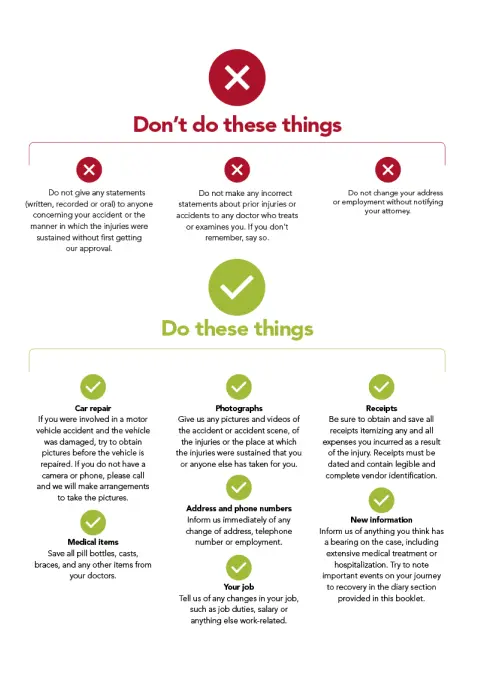 Don't do these things

Do not give any statements (written, recorded or oral) to anyone concerning your accident or the manner in which the injuries were sustained without first getting our approval.

Do not make any incorrect statements about prior injuries or accidents to any doctor who treats or examines you. If you don't remember, say so.

Do not change your address or employment without notifying your attorney.

Do these things

Car repair
If you were involved in a motor vehicle accident and the vehicle was damaged, try to obtain pictures before the vehicle is repaired. If you do not have a camera or phone, please call and we will make arrangements to take the pictures.

Medical items
Save all pill bottles, casts, braces, and any other items from your doctors.

Photographs
Give us any pictures and videos of the accident or accident scene, of the injuries or the place at which the injuries were sustained that you or anyone else has taken for you.

Address and phone numbers
Inform us immediately of any change of address, telephone number or employment.

Your job
Tell us of any changes in your job, such as job duties, salary or anything else work-related.

Receipts
Be sure to obtain and save all receipts itemizing any and all expenses you incurred as a result of the injury. Receipts must be dated and contain legible and complete vendor identification.

New information
Inform us of anything you think has a bearing on the case, including extensive medical treatment or hospitalization. Try to note important events on your journey to recovery in the diary section provided in this booklet.